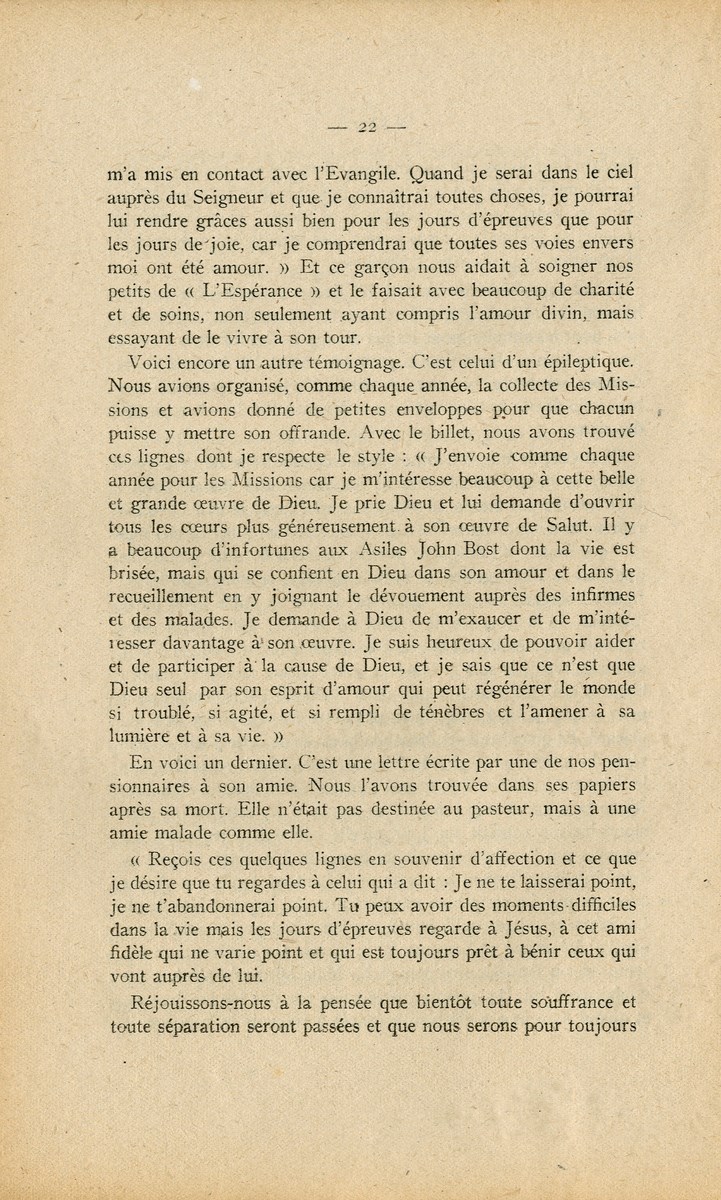 — 22 —

m'a mis en contact avec l'Evangile. Quand je serai dans le ciel auprès du Seigneur et que je connaîtrai toutes choses, je pourrai lui rendre grâces aussi bien pour les jours d'épreuves que pour les jours de joie, car je comprendrai que toutes ses voies envers moi ont été amour. » Et ce garçon nous aidait à soigner nos petits de « L'Espérance » et le faisait avec beaucoup de charité et de soins, non seulement ayant compris l'amour divin, mais essayant de le vivre à son tour.

Voici encore un autre témoignage. C'est celui d'un épileptique. Nous avions organisé, comme chaque année, la collecte des Missions et avions donné de petites enveloppes pour que chacun puisse y mettre son offrande. Avec le billet, nous avons trouvé ces lignes dont je respecte le style : « J'envoie comme chaque année pour les Missions car je m'intéresse beaucoup à cette belle et grande œuvre de Dieu. Je prie Dieu et lui demande d'ouvrir tous les cœurs plus généreusement à son œuvre de Salut. Il y a beaucoup d'infortunes aux Asiles John Bost dont la vie est brisée, mais qui se confient en Dieu dans son amour et dans le recueillement en y joignant le dévouement auprès des infirmes et des malades. Je demande à Dieu de m'exaucer et de m'intéresser davantage à son œuvre. Je suis heureux de pouvoir aider et de participer à la cause de Dieu, et je sais que ce n'est que Dieu seul par son esprit d'amour qui peut régénérer le monde si troublé, si agité, et si rempli de ténèbres et l'amener à sa lumière et à sa vie. »

En voici un dernier. C'est une lettre écrite par une de nos pensionnaires à son amie. Nous l'avons trouvée dans ses papiers après sa mort. Elle n'était pas destinée au pasteur, mais à une amie malade comme elle.

« Reçois ces quelques lignes en souvenir d'affection et ce que je désire que tu regardes à celui qui a dit : Je ne te laisserai point, je ne t'abandonnerai point. Tu peux avoir des moments difficiles dans la vie mais les jours d'épreuves regarde à Jésus, à cet ami fidèle qui ne varie point et qui est toujours prêt à bénir ceux qui vont auprès de lui.

Réjouissons-nous à la pensée que bientôt toute souffrance et toute séparation seront passées et que nous serons pour toujours